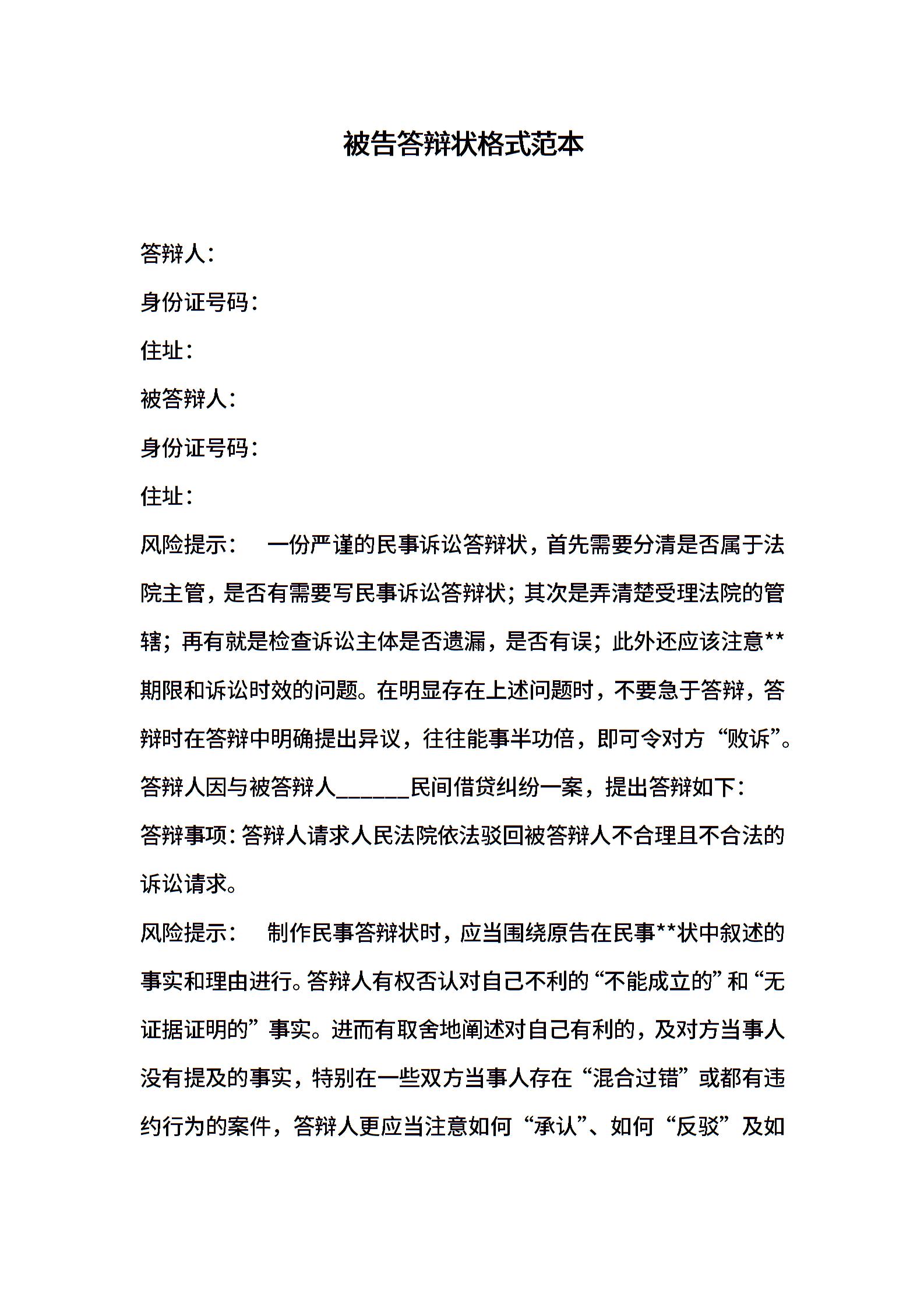 被告答辩状格式范本

答辩人：

身份证号码：

住址：

被答辩人：

身份证号码：

住址：

风险提示： 一份严谨的民事诉讼答辩状，首先需要分清是否属于法院主管，是否有需要写民事诉讼答辩状；其次是弄清楚受理法院的管辖；再有就是检查诉讼主体是否遗漏，是否有误；此外还应该注意**期限和诉讼时效的问题。在明显存在上述问题时，不要急于答辩，答辩时在答辩中明确提出异议，往往能事半功倍，即可令对方“败诉”。

答辩人因与被答辩人______民间借贷纠纷一案，提出答辩如下：

答辩事项：答辩人请求人民法院依法驳回被答辩人不合理且不合法的诉讼请求。

风险提示： 制作民事答辩状时，应当围绕原告在民事**状中叙述的事实和理由进行。答辩人有权否认对自己不利的“不能成立的”和“无证据证明的”事实。进而有取舍地阐述对自己有利的，及对方当事人没有提及的事实，特别在一些双方当事人存在“混合过错”或都有违约行为的案件，答辩人更应当注意如何“承认”、如何“反驳”及如